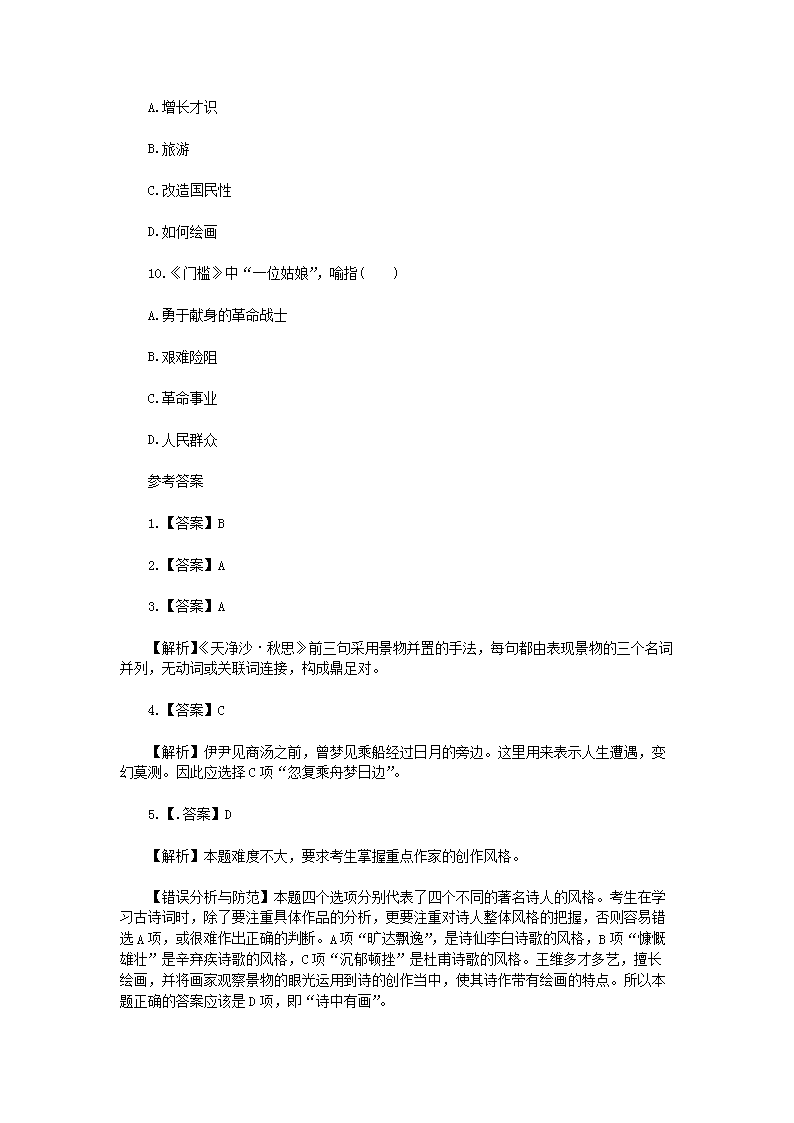 A.增长才识

B.旅游

C.改造国民性

D.如何绘画

10.《门槛》中“一位姑娘”，喻指(　　)

A.勇于献身的革命战士

B.艰难险阻

C.革命事业

D.人民群众

参考答案

1.【答案】B

2.【答案】A

3.【答案】A

【解析】《天净沙·秋思》前三句采用景物并置的手法，每句都由表现景物的三个名词并列，无动词或关联词连接，构成鼎足对。

4.【答案】C

【解析】伊尹见商汤之前，曾梦见乘船经过日月的旁边。这里用来表示人生遭遇，变幻莫测。因此应选择C项“忽复乘舟梦日边”。

5.【.答案】D

【解析】本题难度不大，要求考生掌握重点作家的创作风格。

【错误分析与防范】本题四个选项分别代表了四个不同的著名诗人的风格。考生在学习古诗词时，除了要注重具体作品的分析，更要注重对诗人整体风格的把握，否则容易错选A项，或很难作出正确的判断。A项“旷达飘逸”，是诗仙李白诗歌的风格，B项“慷慨雄壮”是辛弃疾诗歌的风格，C项“沉郁顿挫”是杜甫诗歌的风格。王维多才多艺，擅长绘画，并将画家观察景物的眼光运用到诗的创作当中，使其诗作带有绘画的特点。所以本题正确的答案应该是D项，即“诗中有画”。